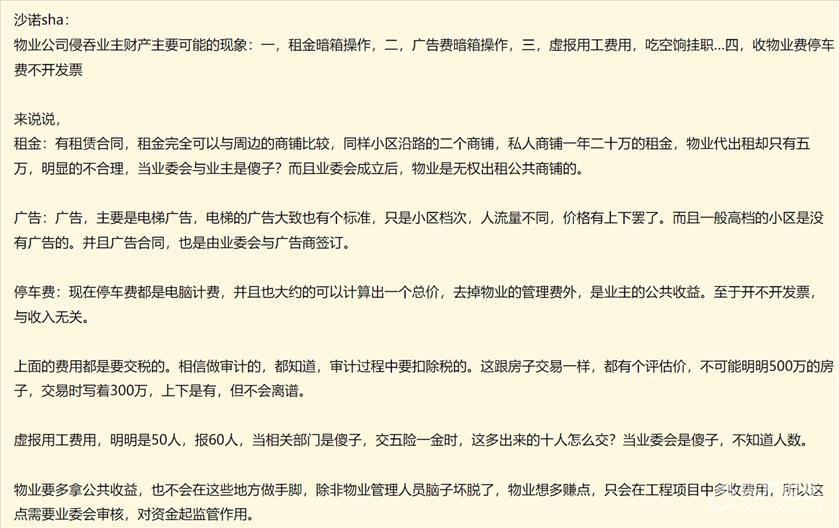 沙诺sha：
物业公司侵吞业主财产主要可能的现象：一，租金暗箱操作，二，广告费暗箱操作，三，虚报用工费用，吃空饷挂职...四，收物业费停车费不开发票

来说说，
租金：有租赁合同，租金完全可以与周边的商铺比较，同样小区沿路的二个商铺，私人商铺一年二十万的租金，物业代出租却只有五万，明显的不合理，当业委会与业主是傻子？而且业委会成立后，物业是无权出租公共商铺的。

广告：广告，主要是电梯广告，电梯的广告大致也有个标准，只是小区档次，人流量不同，价格有上下罢了。而且一般高档的小区是没有广告的。并且广告合同，也是由业委会与广告商签订。

停车费：现在停车费都是电脑计费，并且也大约的可以计算出一个总价，去掉物业的管理费外，是业主的公共收益。至于开不开发票，与收入无关。

上面的费用都是要交税的。相信做审计的，都知道，审计过程中要扣除税的。这跟房子交易一样，都有个评估价，不可能明明500万的房子，交易时写着300万，上下是有，但不会离谱。

虚报用工费用，明明是50人，报60人，当相关部门是傻子，交五险一金时，这多出来的十人怎么交？当业委会是傻子，不知道人数。

物业要多拿公共收益，也不会在这些地方做手脚，除非物业管理人员脑子坏脱了，物业想多赚点，只会在工程项目中多收费用，所以这点需要业委会审核，对资金起监管作用。